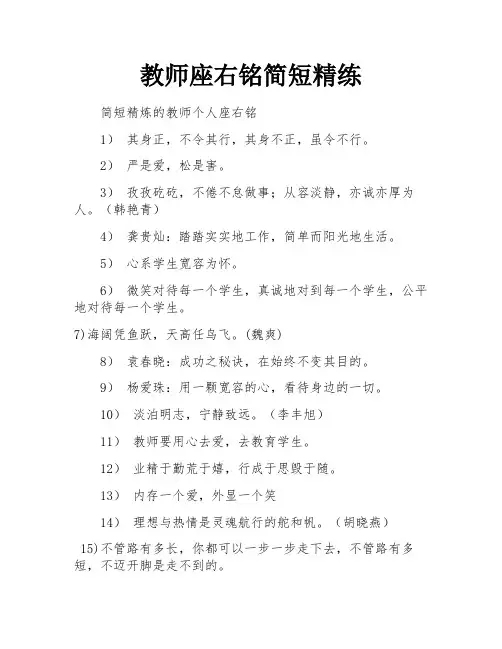 教师座右铭简短精练

简短精炼的教师个人座右铭

1） 其身正，不令其行，其身不正，虽令不行。

2） 严是爱，松是害。

3） 孜孜矻矻，不倦不怠做事；从容淡静，亦诚亦厚为人。（韩艳青）

4） 龚贵灿：踏踏实实地工作，简单而阳光地生活。

5） 心系学生宽容为怀。

6） 微笑对待每一个学生，真诚地对到每一个学生，公平地对待每一个学生。

7)海阔凭鱼跃，天高任鸟飞。(魏爽)

8） 袁春晓：成功之秘诀，在始终不变其目的。

9） 杨爱珠：用一颗宽容的心，看待身边的一切。

10） 淡泊明志，宁静致远。（李丰旭）

11） 教师要用心去爱，去教育学生。

12） 业精于勤荒于嬉，行成于思毁于随。

13） 内存一个爱，外显一个笑

14） 理想与热情是灵魂航行的舵和帆。（胡晓燕）

15)不管路有多长，你都可以一步一步走下去，不管路有多短，不迈开脚是走不到的。